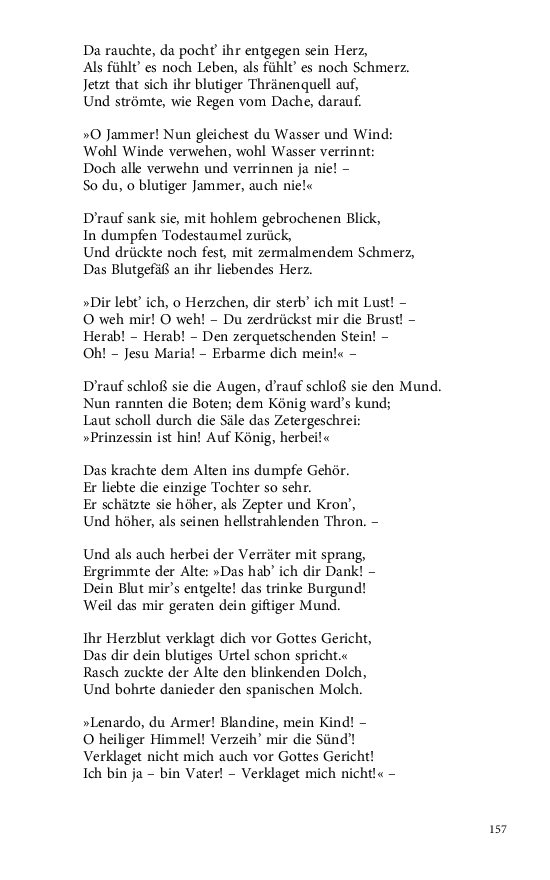 Da rauchte, da pocht' ihr entgegen sein Herz,
Als fühlt' es noch Leben, als fühlt' es noch Schmerz.
Jetzt that sich ihr blutiger Thränenquell auf,
Und strömte, wie Regen vom Dache, darauf.

»O Jammer! Nun gleichest du Wasser und Wind:
Wohl Winde verwehen, wohl Wasser verrinnt:
Doch alle verwehn und verrinnen ja nie! –
So du, o blutiger Jammer, auch nie!«

D'rauf sank sie, mit hohlem gebrochenen Blick,
In dumpfen Todestaumel zurück,
Und drückte noch fest, mit zermalmendem Schmerz,
Das Blutgefäß an ihr liebendes Herz.

»Dir lebt' ich, o Herzchen, dir sterb' ich mit Lust! –
O weh mir! O weh! – Du zerdrückst mir die Brust! –
Herab! – Herab! – Den zerquetschenden Stein! –
Oh! – Jesu Maria! – Erbarme dich mein!« –

D'rauf schloß sie die Augen, d'rauf schloß sie den Mund.
Nun rannten die Boten; dem König ward's kund;
Laut scholl durch die Säle das Zetergeschrei:
»Prinzessin ist hin! Auf König, herbei!«

Das krachte dem Alten ins dumpfe Gehör.
Er liebte die einzige Tochter so sehr.
Er schätzte sie höher, als Zepter und Kron',
Und höher, als seinen hellstrahlenden Thron. –

Und als auch herbei der Verräter mit sprang,
Ergrimmte der Alte: »Das hab' ich dir Dank! –
Dein Blut mir's entgelte! das trinke Burgund!
Weil das mir geraten dein giftiger Mund.

Ihr Herzblut verklagt dich vor Gottes Gericht,
Das dir dein blutiges Urtel schon spricht.«
Rasch zuckte der Alte den blinkenden Dolch,
Und bohrte danieder den spanischen Molch.

»Lenardo, du Armer! Blandine, mein Kind! –
O heiliger Himmel! Verzeih' mir die Sünd'!
Verklaget nicht mich auch vor Gottes Gericht!
Ich bin ja – bin Vater! – Verklaget mich nicht!« –

157